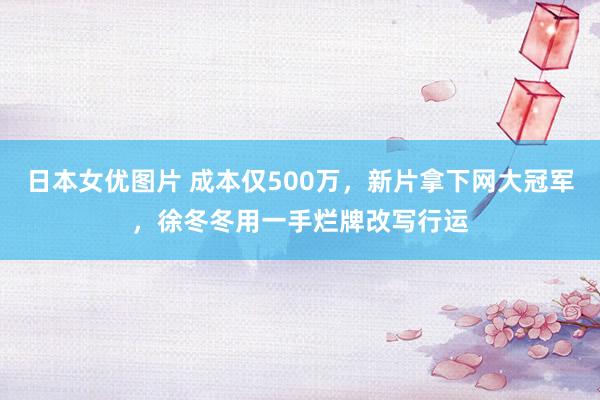 日本女优图片 成本仅500万，新片拿下网大冠军，徐冬冬用一手烂牌改写行运